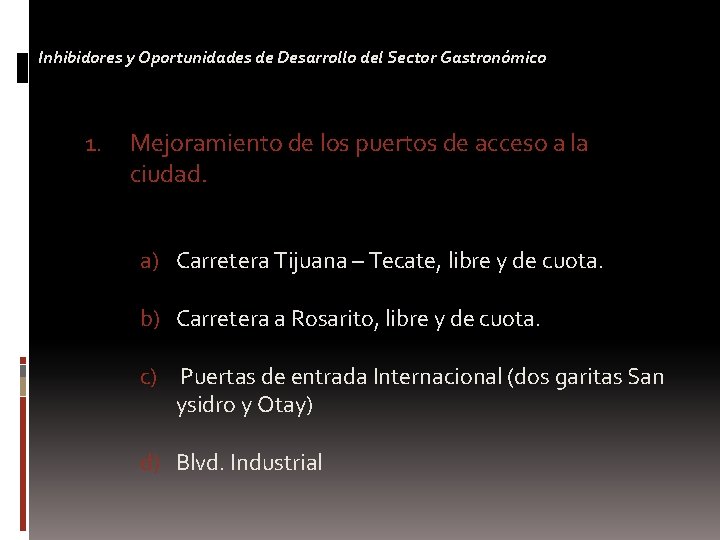 Inhibidores y Oportunidades de Desarrollo del Sector Gastronómico

1. Mejoramiento de los puertos de acceso a la ciudad.

a) Carretera Tijuana – Tecate, libre y de cuota.

b) Carretera a Rosarito, libre y de cuota.

c) Puertas de entrada Internacional (dos garitas San ysidro y Otay)

d) Blvd. Industrial